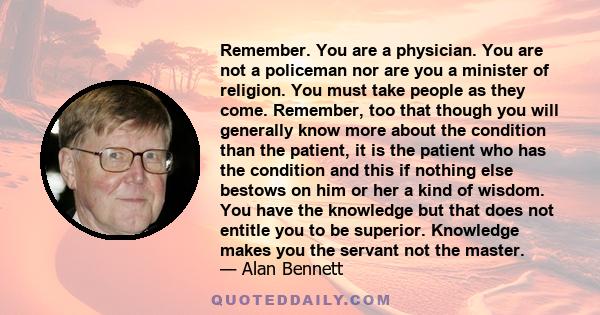 Remember. You are a physician. You are not a policeman nor are you a minister of religion. You must take people as they come. Remember, too that though you will generally know more about the condition than the patient, it is the patient who has the condition and this if nothing else bestows on him or her a kind of wisdom. You have the knowledge but that does not entitle you to be superior. Knowledge makes you the servant not the master.
— Alan Bennett

QUOTEDDAILY.COM